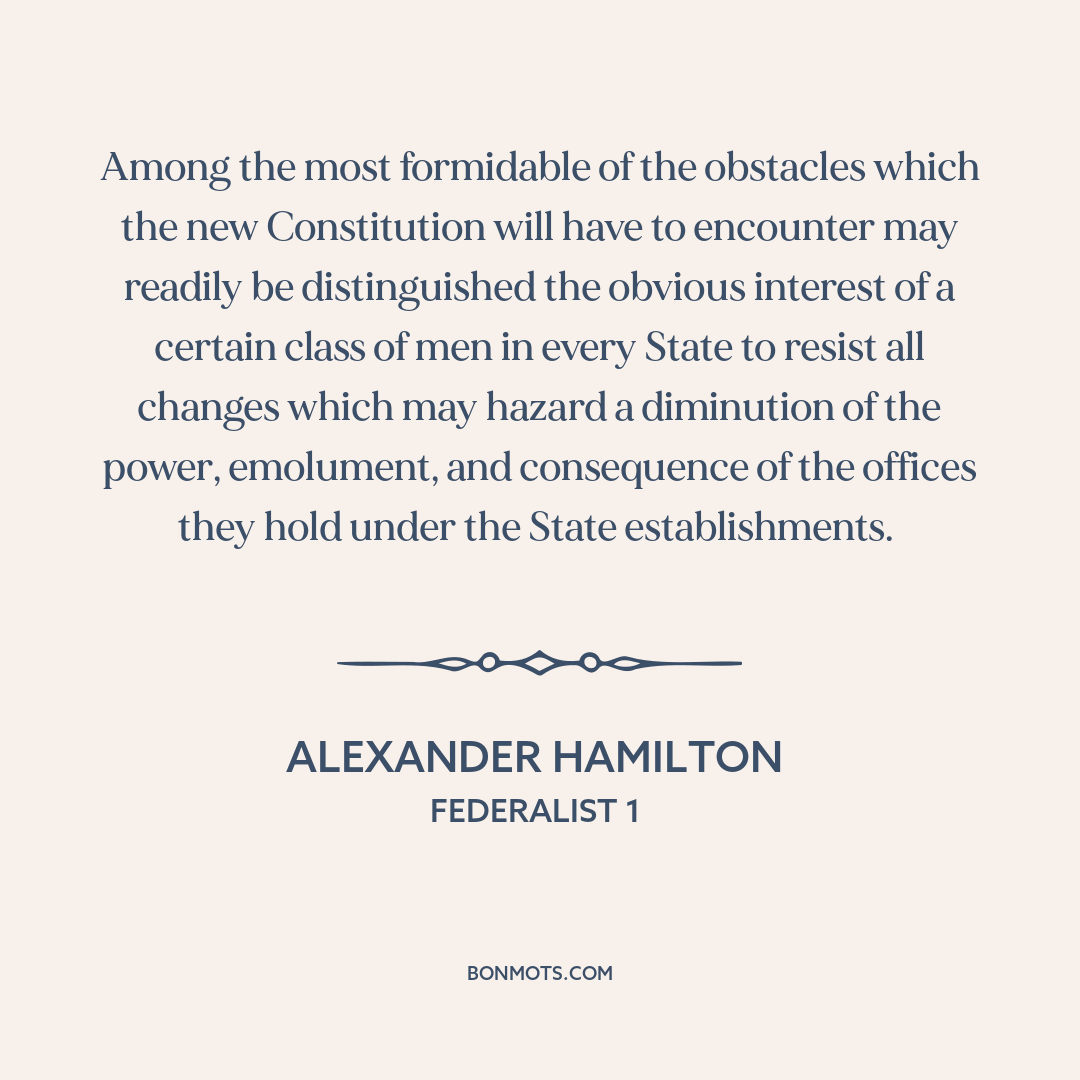 Among the most formidable of the obstacles which the new Constitution will have to encounter may readily be distinguished the obvious interest of a certain class of men in every State to resist all changes which may hazard a diminution of the power, emolument, and consequence of the offices they hold under the State establishments.

ALEXANDER HAMILTON
FEDERALIST 1

BONMOTS.COM